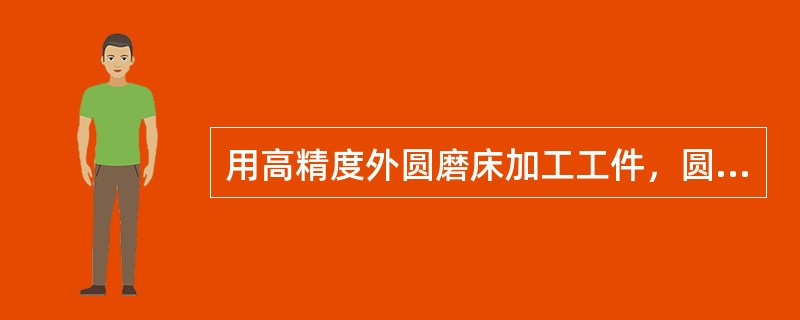 用高精度外圆磨床加工工件，圆...